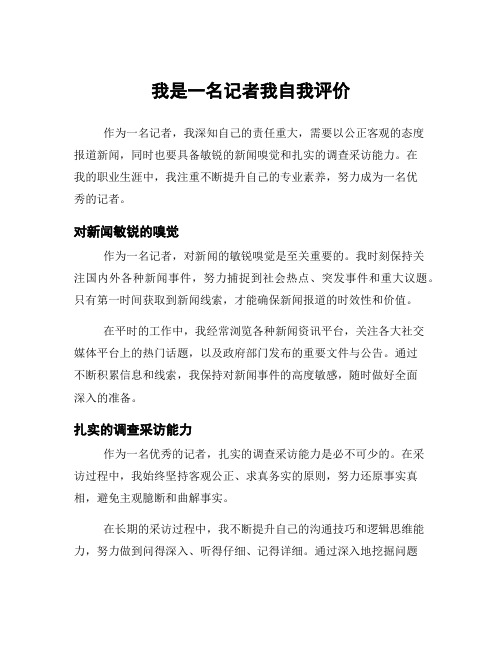 我是一名记者我自我评价

作为一名记者，我深知自己的责任重大，需要以公正客观的态度报道新闻，同时也要具备敏锐的新闻嗅觉和扎实的调查采访能力。在我的职业生涯中，我注重不断提升自己的专业素养，努力成为一名优秀的记者。

对新闻敏锐的嗅觉

作为一名记者，对新闻的敏锐嗅觉是至关重要的。我时刻保持关注国内外各种新闻事件，努力捕捉到社会热点、突发事件和重大议题。只有第一时间获取到新闻线索，才能确保新闻报道的时效性和价值。

在平时的工作中，我经常浏览各种新闻资讯平台，关注各大社交媒体平台上的热门话题，以及政府部门发布的重要文件与公告。通过不断积累信息和线索，我保持对新闻事件的高度敏感，随时做好全面深入的准备。

扎实的调查采访能力

作为一名优秀的记者，扎实的调查采访能力是必不可少的。在采访过程中，我始终坚持客观公正、求真务实的原则，努力还原事实真相，避免主观臆断和曲解事实。

在长期的采访过程中，我不断提升自己的沟通技巧和逻辑思维能力，努力做到问得深入、听得仔细、记得详细。通过深入地挖掘问题